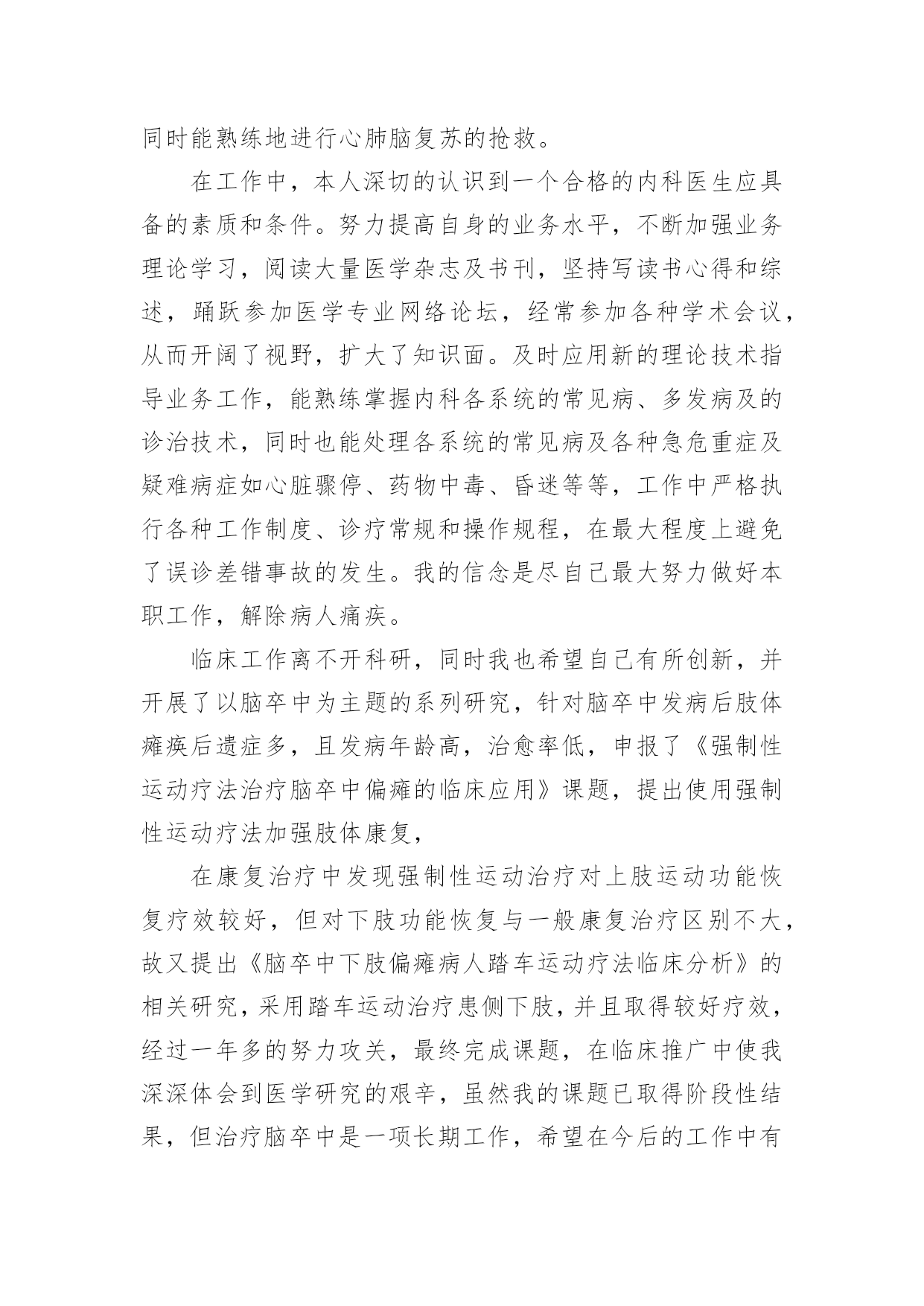 同时能熟练地进行心肺脑复苏的抢救。

在工作中，本人深切的认识到一个合格的内科医生应具备的素质和条件。努力提高自身的业务水平，不断加强业务理论学习，阅读大量医学杂志及书刊，坚持写读书心得和综述，踊跃参加医学专业网络论坛，经常参加各种学术会议，从而开阔了视野，扩大了知识面。及时应用新的理论技术指导业务工作，能熟练掌握内科各系统的常见病、多发病及的诊治技术，同时也能处理各系统的常见病及各种急危重症及疑难病症如心脏骤停、药物中毒、昏迷等等，工作中严格执行各种工作制度、诊疗常规和操作规程，在最大程度上避免了误诊差错事故的发生。我的信念是尽自己最大努力做好本职工作，解除病人痛疾。

临床工作离不开科研，同时我也希望自己有所创新，并开展了以脑卒中为主题的系列研究，针对脑卒中发病后肢体瘫痪后遗症多，且发病年龄高，治愈率低，申报了《强制性运动疗法治疗脑卒中偏瘫的临床应用》课题，提出使用强制性运动疗法加强肢体康复，

在康复治疗中发现强制性运动治疗对上肢运动功能恢复疗效较好，但对下肢功能恢复与一般康复治疗区别不大，故又提出《脑卒中下肢偏瘫病人踏车运动疗法临床分析》的相关研究，采用踏车运动治疗患侧下肢，并且取得较好疗效，经过一年多的努力攻关，最终完成课题，在临床推广中使我深深体会到医学研究的艰辛，虽然我的课题已取得阶段性结果，但治疗脑卒中是一项长期工作，希望在今后的工作中有